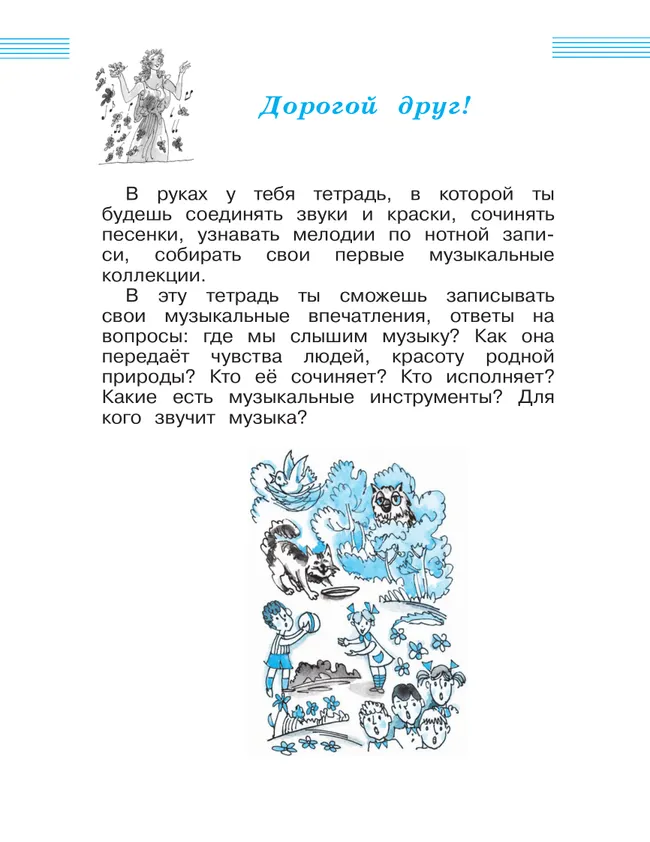 Дорогой друг!

В руках у тебя тетрадь, в которой ты будешь соединять звуки и краски, сочинять песенки, узнавать мелодии по нотной записи, собирать свои первые музыкальные коллекции.

В эту тетрадь ты сможешь записывать свои музыкальные впечатления, ответы на вопросы: где мы слышим музыку? Как она передаёт чувства людей, красоту родной природы? Кто её сочиняет? Кто исполняет? Какие есть музыкальные инструменты? Для кого звучит музыка?